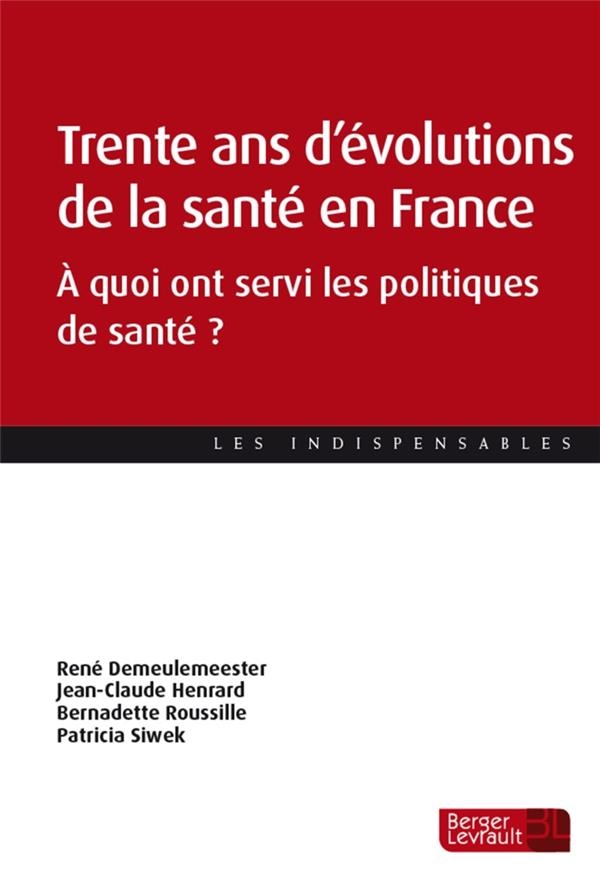 Trente ans d'évolutions de la santé en France

À quoi ont servi les politiques de santé ?

LES INDISPENSABLES

René Demeulemeester
Jean-Claude Henrard
Bernadette Roussille
Patricia Siwek

Berger Levrault BL